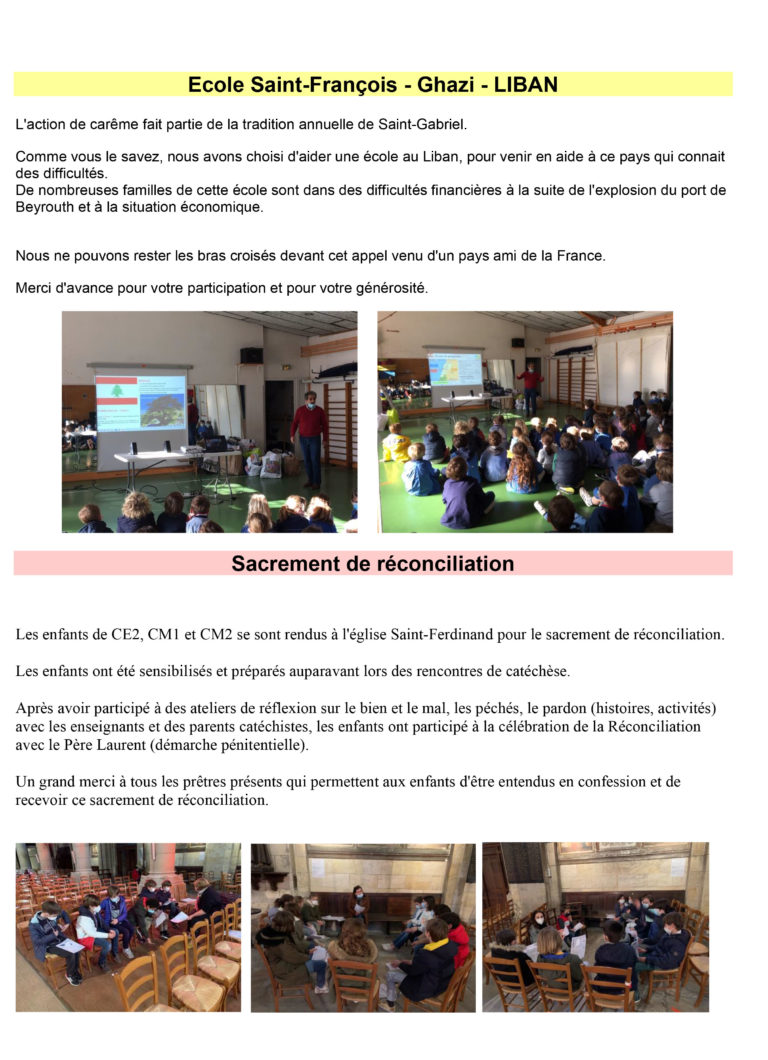 Ecole Saint-François - Ghazi - LIBAN

L'action de carême fait partie de la tradition annuelle de Saint-Gabriel.

Comme vous le savez, nous avons choisi d'aider une école au Liban, pour venir en aide à ce pays qui connait des difficultés.
De nombreuses familles de cette école sont dans des difficultés financières à la suite de l'explosion du port de Beyrouth et à la situation économique.

Nous ne pouvons rester les bras croisés devant cet appel venu d'un pays ami de la France.

Merci d'avance pour votre participation et pour votre générosité.

Sacrement de réconciliation

Les enfants de CE2, CM1 et CM2 se sont rendus à l'église Saint-Ferdinand pour le sacrement de réconciliation.

Les enfants ont été sensibilisés et préparés auparavant lors des rencontres de catéchèse.

Après avoir participé à des ateliers de réflexion sur le bien et le mal, les péchés, le pardon (histoires, activités) avec les enseignants et des parents catéchistes, les enfants ont participé à la célébration de la Réconciliation avec le Père Laurent (démarche pénitentielle).

Un grand merci à tous les prêtres présents qui permettent aux enfants d'être entendus en confession et de recevoir ce sacrement de réconciliation.